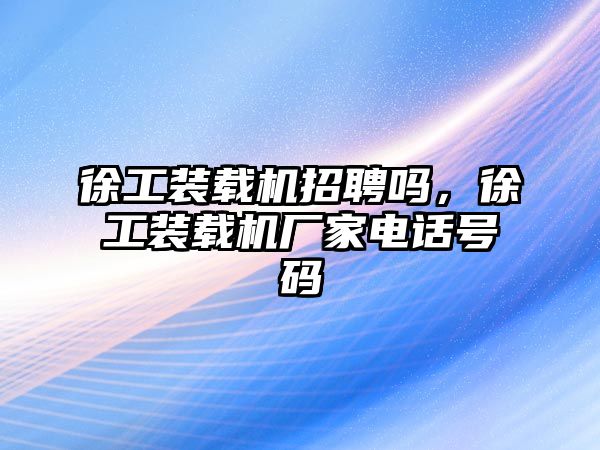 徐工装载机招聘吗，徐工装载机厂家电话号码